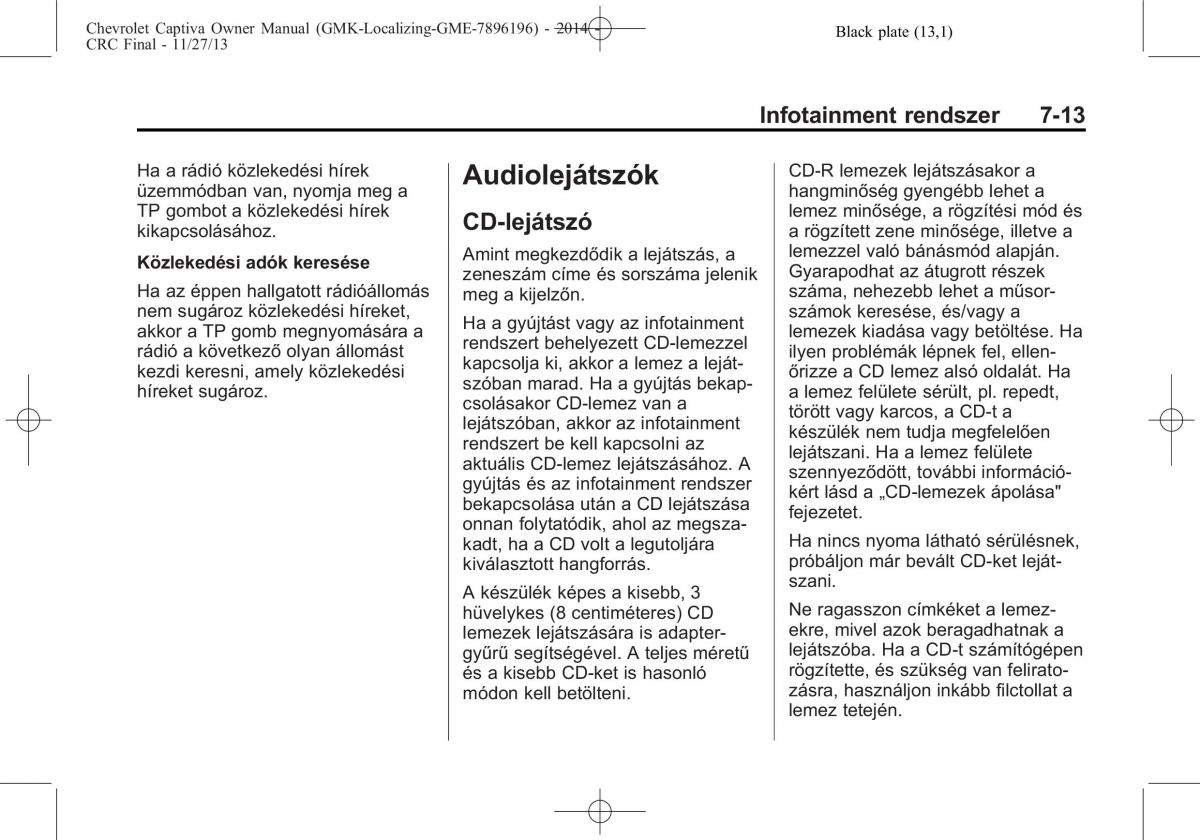 Chevrolet Captiva Owner Manual (GMK-Localizing-GME-7896196) - 2014 - CRC Final - 11/27/13

Black plate (13,1)

Infotainment rendszer 7-13

Ha a rádió közlekedési hírek üzemmódban van, nyomja meg a TP gombot a közlekedési hírek kikapcsolásához.

Közlekedési adók keresése

Ha az éppen hallgatott rádióállomás nem sugároz közlekedési híreket, akkor a TP gomb megnyomására a rádió a következő olyan állomást kezdi keresni, amely közlekedési híreket sugároz.

Audiolejátszók

CD-lejátszó

Amint megkezdődik a lejátszás, a zeneszám címe és sorszáma jelenik meg a kijelzőn.

Ha a gyújtást vagy az infotainment rendszert behelyezett CD-lemezzel kapcsolja ki, akkor a lemez a lejátszóban marad. Ha a gyújtás bekapcsolásakor CD-lemez van a lejátszóban, akkor az infotainment rendszert be kell kapcsolni az aktuális CD-lemez lejátszásához. A gyújtás és az infotainment rendszer bekapcsolása után a CD lejátszása onnan folytatódik, ahol az megszakadt, ha a CD volt a legutoljára kiválasztott hangforrás.

A készülék képes a kisebb, 3 hüvelykes (8 centiméteres) CD lemezek lejátszására is adaptergyűrű segítségével. A teljes méretű és a kisebb CD-ket is hasonló módon kell betölteni.

CD-R lemezek lejátszásakor a hangminőség gyengébb lehet a lemez minősége, a rögzítési mód és a rögzített zene minősége, illetve a lemezzel való bánásmód alapján. Gyarapodhat az átugrott részek száma, nehezebb lehet a műsorszámok keresése, és/vagy a lemezek kiadása vagy betöltése. Ha ilyen problémák lépnek fel, ellenőrizze a CD lemez alsó oldalát. Ha a lemez felülete sérült, pl. repedt, törött vagy karcos, a CD-t a készülék nem tudja megfelelően lejátszani. Ha a lemez felülete szennyeződött, további információkért lásd a „CD-lemezek ápolása" fejezetet.

Ha nincs nyoma látható sérülésnek, próbáljon már bevált CD-ket lejátszani.

Ne ragasszon címkéket a lemezekre, mivel azok beragadhatnak a lejátszóba. Ha a CD-t számítógépen rögzítette, és szükség van feliratozásra, használjon inkább filctollat a lemez tetején.